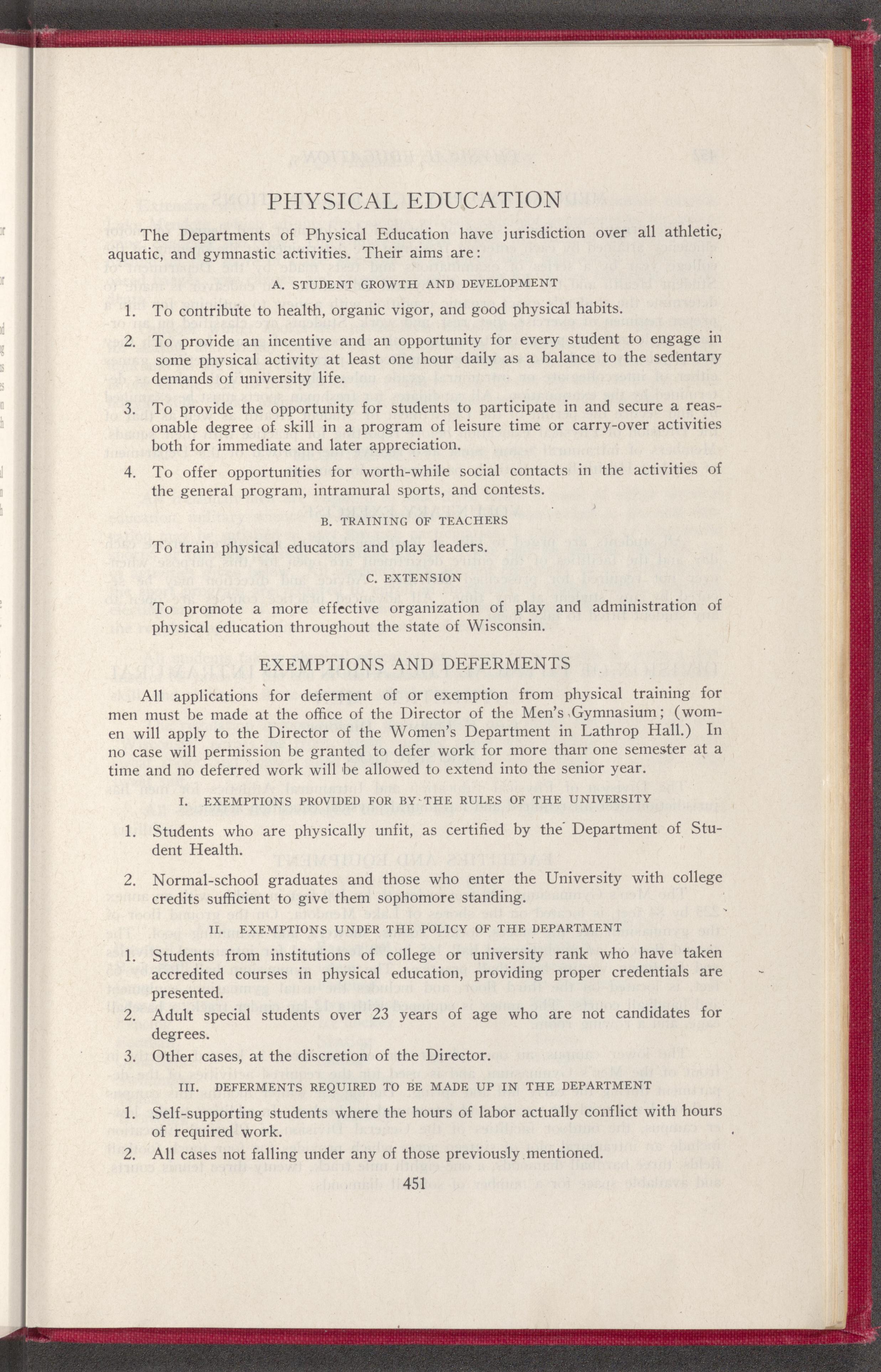 PHYSICAL EDUCATION

The Departments of Physical Education have jurisdiction over all athletic, aquatic, and gymnastic activities. Their aims are:

A. STUDENT GROWTH AND DEVELOPMENT

1. To contribute to health, organic vigor, and good physical habits.

2. To provide an incentive and an opportunity for every student to engage in some physical activity at least one hour daily as a balance to the sedentary demands of university life.

3. To provide the opportunity for students to participate in and secure a reasonable degree of skill in a program of leisure time or carry-over activities both for immediate and later appreciation.

4. To offer opportunities for worth-while social contacts in the activities of the general program, intramural sports, and contests.

B. TRAINING OF TEACHERS

To train physical educators and play leaders.

C. EXTENSION

To promote a more effective organization of play and administration of physical education throughout the state of Wisconsin.

EXEMPTIONS AND DEFERMENTS

All applications for deferment of or exemption from physical training for men must be made at the office of the Director of the Men's Gymnasium; (women will apply to the Director of the Women's Department in Lathrop Hall.) In no case will permission be granted to defer work for more than one semester at a time and no deferred work will be allowed to extend into the senior year.

I. EXEMPTIONS PROVIDED FOR BY THE RULES OF THE UNIVERSITY

1. Students who are physically unfit, as certified by the Department of Student Health.

2. Normal-school graduates and those who enter the University with college credits sufficient to give them sophomore standing.

II. EXEMPTIONS UNDER THE POLICY OF THE DEPARTMENT

1. Students from institutions of college or university rank who have taken accredited courses in physical education, providing proper credentials are presented.

2. Adult special students over 23 years of age who are not candidates for degrees.

3. Other cases, at the discretion of the Director.

III. DEFERMENTS REQUIRED TO BE MADE UP IN THE DEPARTMENT

1. Self-supporting students where the hours of labor actually conflict with hours of required work.

2. All cases not falling under any of those previously mentioned.

451